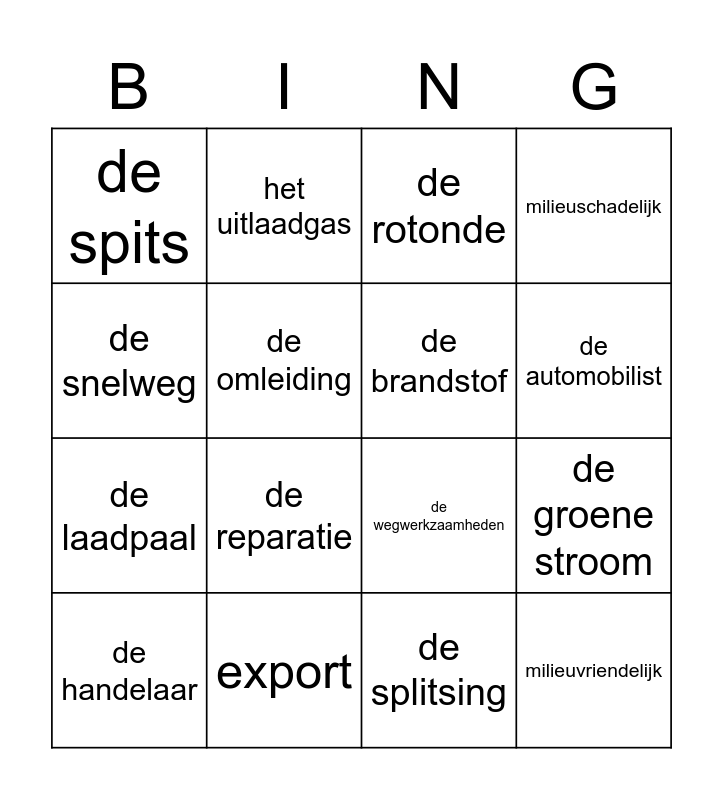 | B | I | N | G |
|---|---|---|---|
| de spits | het uitlaadgas | de rotonde | milieuschadelijk |
| de snelweg | de omleiding | de brandstof | de automobilist |
| de laadpaal | de reparatie | de wegwerkzaamheden | de groene stroom |
| de handelaar | export | de splitsing | milieuvriendelijk |